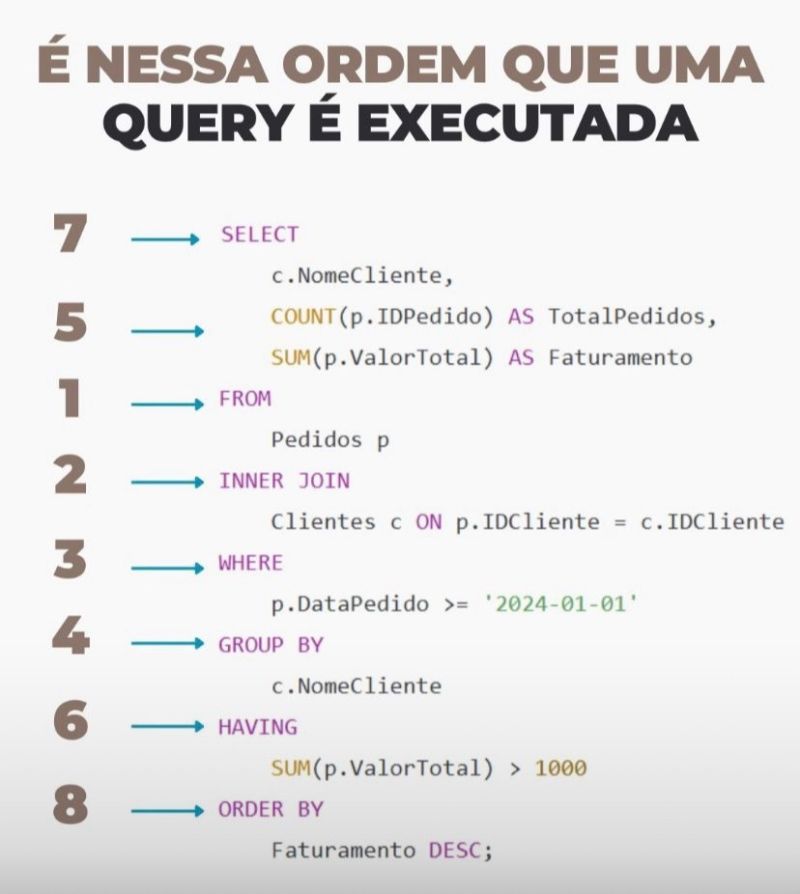 É NESSA ORDEM QUE UMA
QUERY É EXECUTADA

7 → SELECT
c.NomeCliente,
5 → COUNT(p.IDPedido) AS TotalPedidos,
SUM(p.ValorTotal) AS Faturamento
1 → FROM
Pedidos p
2 → INNER JOIN
Clientes c ON p.IDCliente = c.IDCliente
3 → WHERE
p.DataPedido >= '2024-01-01'
4 → GROUP BY
c.NomeCliente
6 → HAVING
SUM(p.ValorTotal) > 1000
8 → ORDER BY
Faturamento DESC;